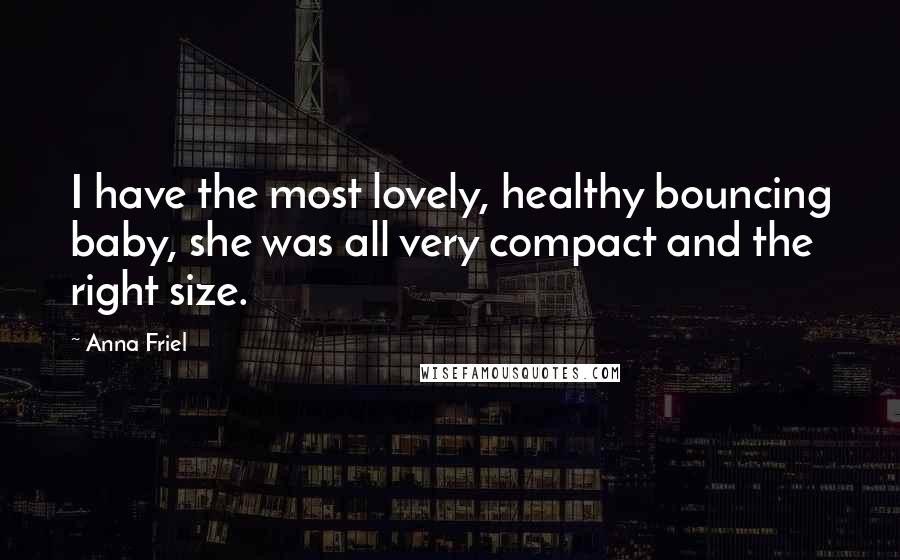 I have the most lovely, healthy bouncing baby, she was all very compact and the right size.

~ Anna Friel

WISEFAMOUSQUOTES.COM